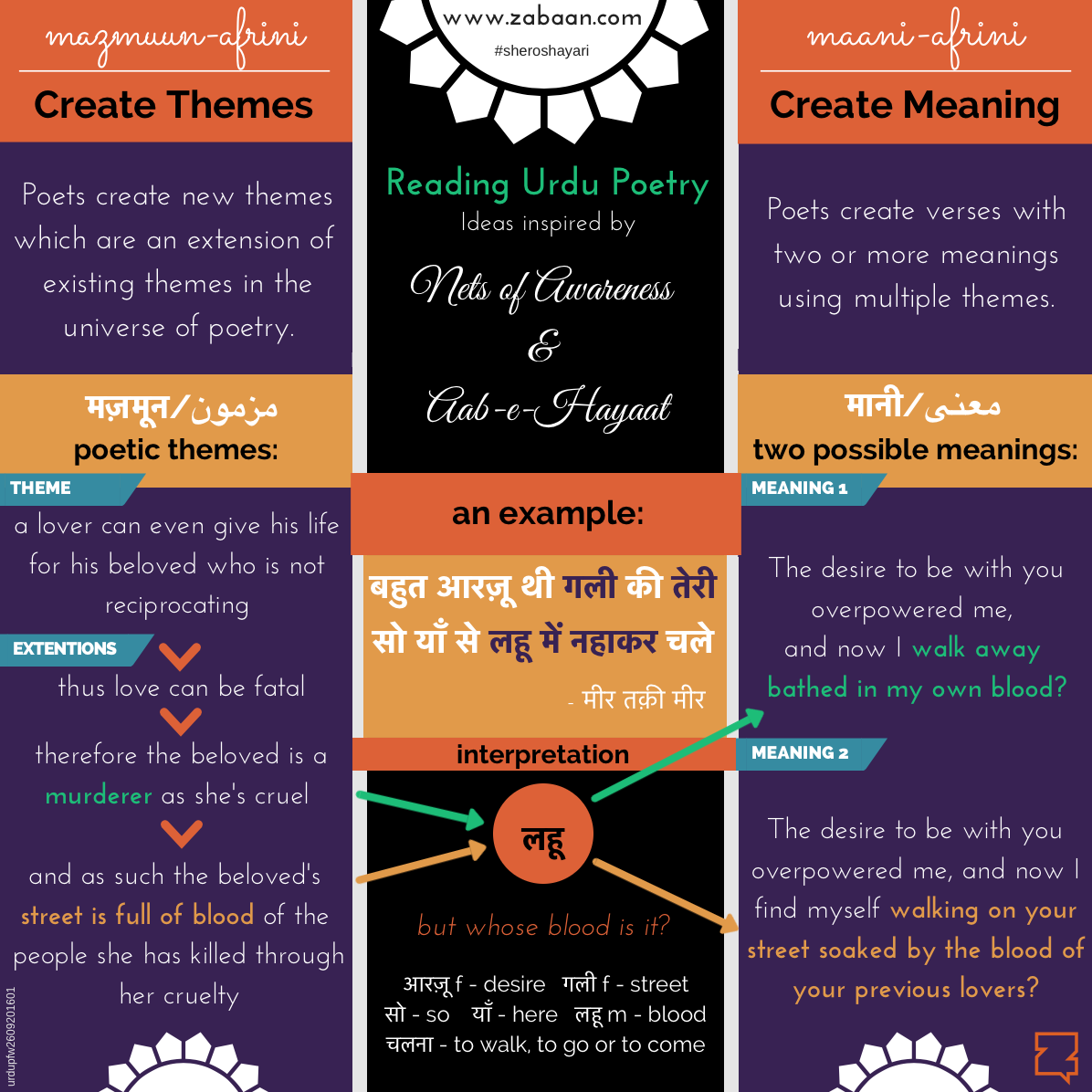 mazmuun-afrini

Create Themes

Poets create new themes which are an extension of existing themes in the universe of poetry.

मज़मून/مزمون
poetic themes:

THEME
a lover can even give his life for his beloved who is not reciprocating

EXTENTIONS
thus love can be fatal

therefore the beloved is a murderer as she's cruel

and as such the beloved's street is full of blood of the people she has killed through her cruelty

urduptw2609201601

www.zabaan.com
#sheroshayari

Reading Urdu Poetry
Ideas inspired by
Nets of Awareness
&
Aab-e-Hayaat

an example:

बहुत आरज़ू थी गली की तेरी
सो याँ से लहू में नहाकर चले
- मीर तक़ी मीर

interpretation

लहू

but whose blood is it?

आरज़ू f - desire गली f - street
सो - so याँ - here लहू m - blood
चलना - to walk, to go or to come

maani-afrini

Create Meaning

Poets create verses with two or more meanings using multiple themes.

मानी/معنی
two possible meanings:

MEANING 1
The desire to be with you overpowered me, and now I walk away bathed in my own blood?

MEANING 2
The desire to be with you overpowered me, and now I find myself walking on your street soaked by the blood of your previous lovers?